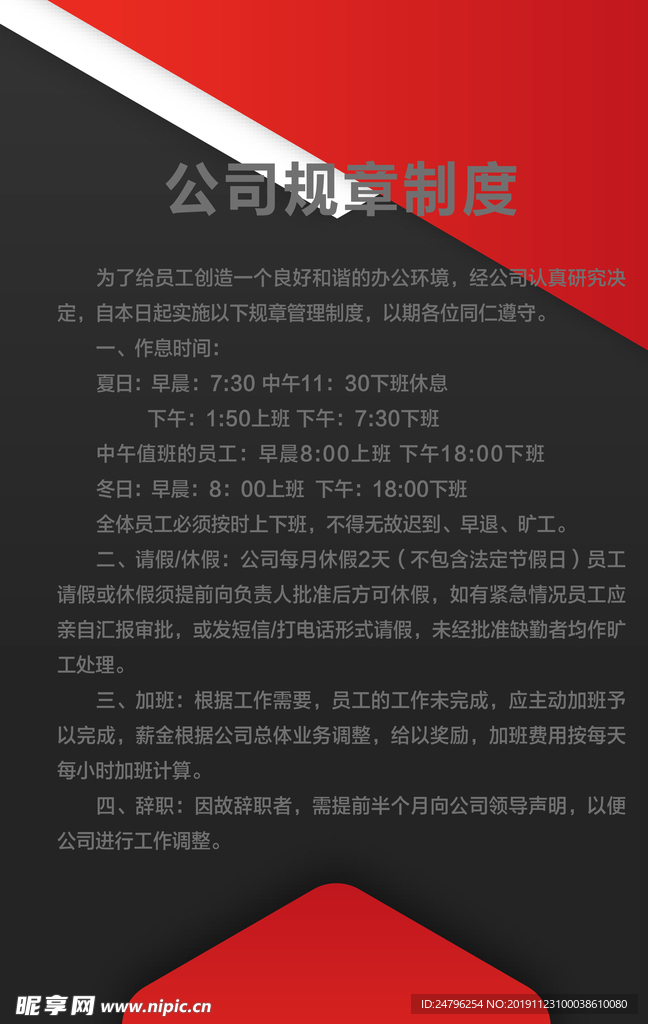 公司规章制度

为了给员工创造一个良好和谐的办公环境，经公司认真研究决定，自本日起实施以下规章管理制度，以期各位同仁遵守。

一、作息时间：

夏日：早晨：7:30 中午11：30下班休息

下午：1:50上班 下午：7:30下班

中午值班的员工：早晨8:00上班 下午18:00下班

冬日：早晨：8：00上班 下午：18:00下班

全体员工必须按时上下班，不得无故迟到、早退、旷工。

二、请假/休假：公司每月休假2天（不包含法定节假日）员工请假或休假须提前向负责人批准后方可休假，如有紧急情况员工应亲自汇报审批，或发短信/打电话形式请假，未经批准缺勤者均作旷工处理。

三、加班：根据工作需要，员工的工作未完成，应主动加班予以完成，薪金根据公司总体业务调整，给以奖励，加班费用按每天每小时加班计算。

四、辞职：因故辞职者，需提前半个月向公司领导声明，以便公司进行工作调整。

昵享网 www.nipic.cn

ID:24796254 NO:20191123100038610080